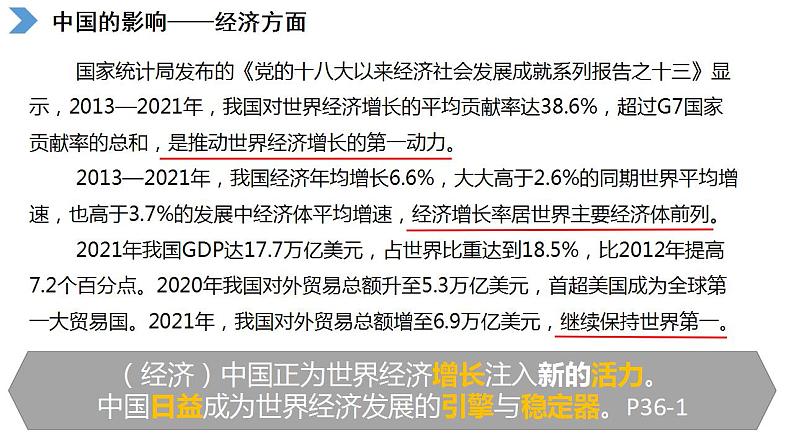 中国的影响——经济方面

国家统计局发布的《党的十八大以来经济社会发展成就系列报告之十三》显示，2013—2021年，我国对世界经济增长的平均贡献率达38.6%，超过G7国家贡献率的总和，是推动世界经济增长的第一动力。

2013—2021年，我国经济年均增长6.6%，大大高于2.6%的同期世界平均增速，也高于3.7%的发展中经济体平均增速，经济增长率居世界主要经济体前列。

2021年我国GDP达17.7万亿美元，占世界比重达到18.5%，比2012年提高7.2个百分点。2020年我国对外贸易总额升至5.3万亿美元，首超美国成为全球第一大贸易国。2021年，我国对外贸易总额增至6.9万亿美元，继续保持世界第一。

（经济）中国正为世界经济增长注入新的活力。
中国日益成为世界经济发展的引擎与稳定器。P36-1